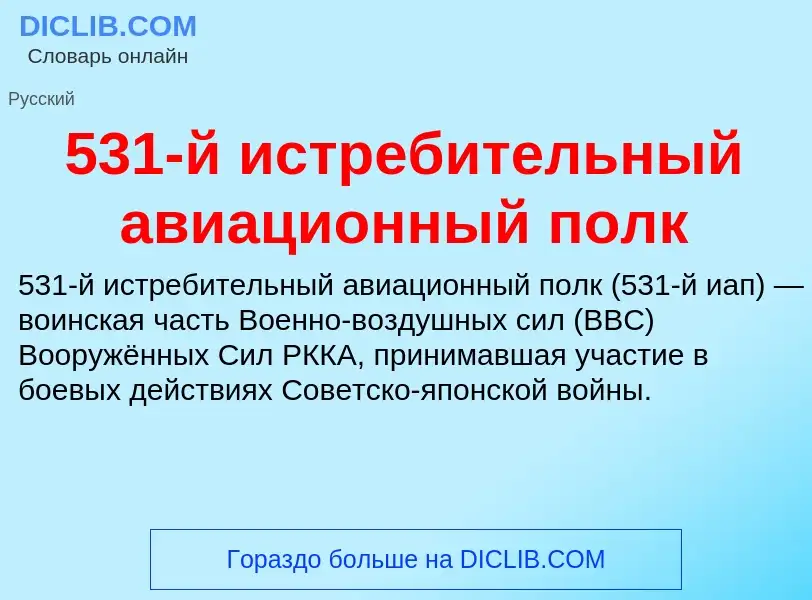 DICLIB.COM
Словарь онлайн

Русский

531-й истребительный авиационный полк

531-й истребительный авиационный полк (531-й иап) — воинская часть Военно-воздушных сил (ВВС) Вооружённых Сил РККА, принимавшая участие в боевых действиях Советско-японской войны.

Гораздо больше на DICLIB.COM